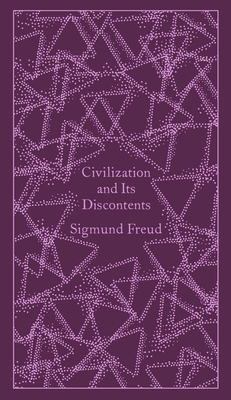 Civilization and Its Discontents

Sigmund Freud